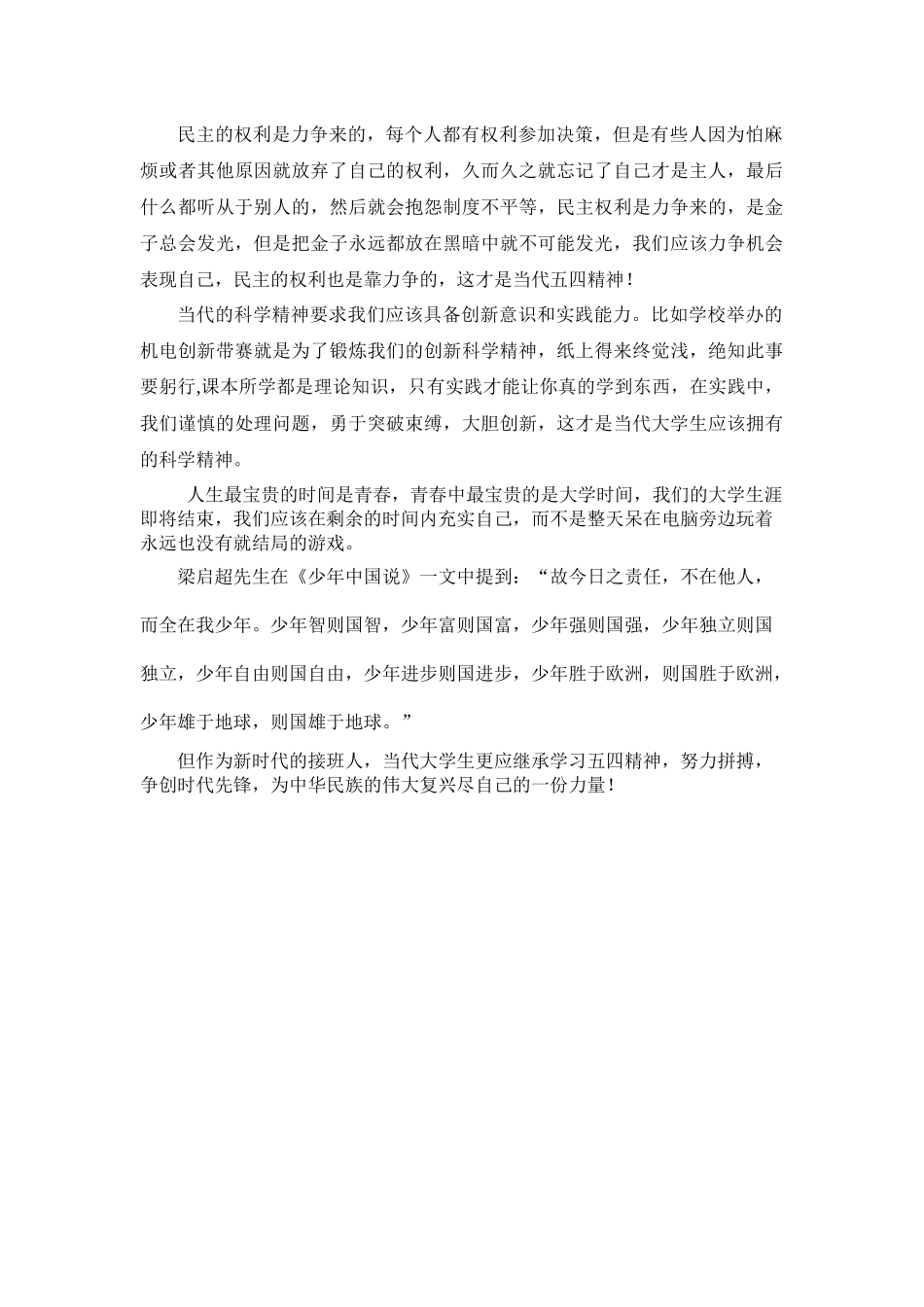 民主的权利是力争来的，每个人都有权利参加决策，但是有些人因为怕麻烦或者其他原因就放弃了自己的权利，久而久之就忘记了自己才是主人，最后什么都听从于别人的，然后就会抱怨制度不平等，民主权利是力争来的，是金子总会发光，但是把金子永远都放在黑暗中就不可能发光，我们应该力争机会表现自己，民主的权利也是靠力争的，这才是当代五四精神！

当代的科学精神要求我们应该具备创新意识和实践能力。比如学校举办的机电创新带赛就是为了锻炼我们的创新科学精神，纸上得来终觉浅，绝知此事要躬行,课本所学都是理论知识，只有实践才能让你真的学到东西，在实践中，我们谨慎的处理问题，勇于突破束缚，大胆创新，这才是当代大学生应该拥有的科学精神。

人生最宝贵的时间是青春，青春中最宝贵的是大学时间，我们的大学生涯即将结束，我们应该在剩余的时间内充实自己，而不是整天呆在电脑旁边玩着永远也没有就结局的游戏。

梁启超先生在《少年中国说》一文中提到：“故今日之责任，不在他人，而全在我少年。少年智则国智，少年富则国富，少年强则国强，少年独立则国独立，少年自由则国自由，少年进步则国进步，少年胜于欧洲，则国胜于欧洲，少年雄于地球，则国雄于地球。”

但作为新时代的接班人，当代大学生更应继承学习五四精神，努力拼搏，争创时代先锋，为中华民族的伟大复兴尽自己的一份力量！